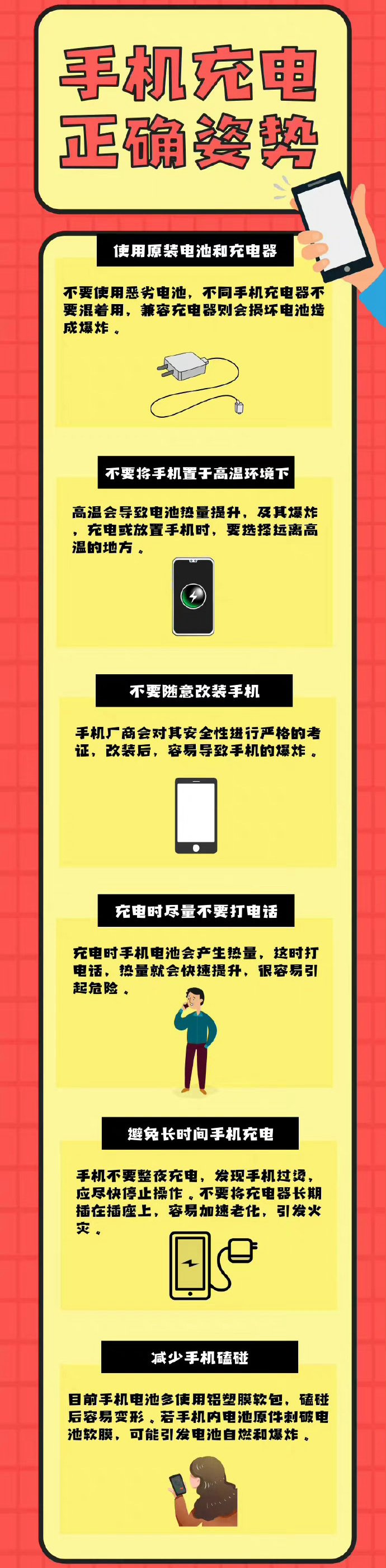 手机充电
正确姿势

使用原装电池和充电器

不要使用恶劣电池，不同手机充电器不要混着用，兼容充电器则会损坏电池造成爆炸。

不要将手机置于高温环境下

高温会导致电池热量提升，及其爆炸，充电或放置手机时，要选择远离高温的地方。

不要随意改装手机

手机厂商会对其安全性进行严格的考证，改装后，容易导致手机的爆炸。

充电时尽量不要打电话

充电时手机电池会产生热量，这时打电话，热量就会快速提升，很容易引起危险。

避免长时间手机充电

手机不要整夜充电，发现手机过烫，应尽快停止操作。不要将充电器长期插在插座上，容易加速老化，引发火灾。

减少手机磕碰

目前手机电池多使用铝塑膜软包，磕碰后容易变形。若手机内电池原件刺破电池软膜，可能引发电池自燃和爆炸。